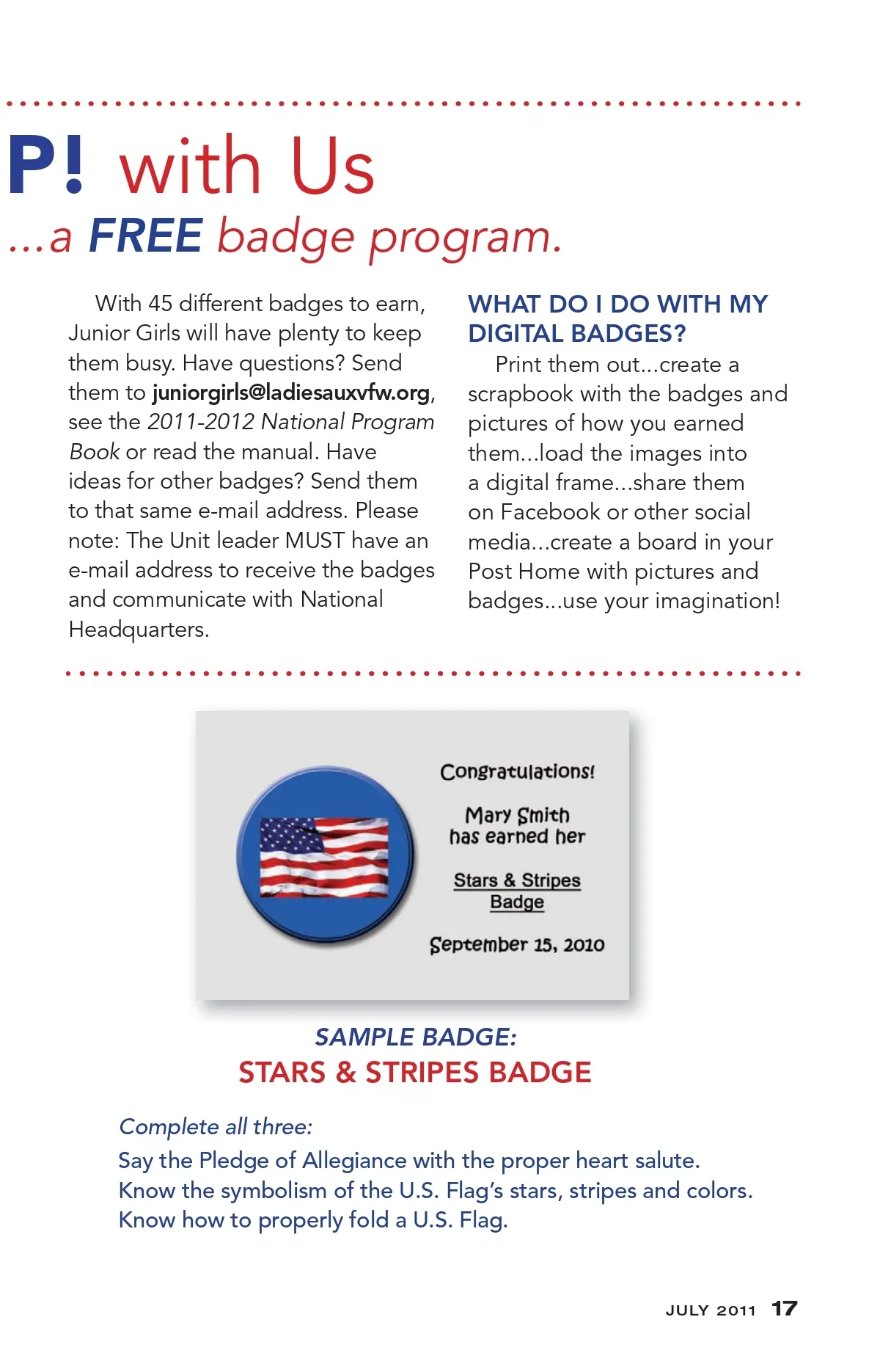 P! with Us
...a FREE badge program.

With 45 different badges to earn, Junior Girls will have plenty to keep them busy. Have questions? Send them to juniorgirls@ladiesauxvfw.org, see the 2011-2012 National Program Book or read the manual. Have ideas for other badges? Send them to that same e-mail address. Please note: The Unit leader MUST have an e-mail address to receive the badges and communicate with National Headquarters.

WHAT DO I DO WITH MY DIGITAL BADGES?

Print them out...create a scrapbook with the badges and pictures of how you earned them...load the images into a digital frame...share them on Facebook or other social media...create a board in your Post Home with pictures and badges...use your imagination!

Congratulations!

Mary Smith has earned her

Stars & Stripes Badge

September 15, 2010

SAMPLE BADGE:
STARS & STRIPES BADGE

Complete all three:
Say the Pledge of Allegiance with the proper heart salute.
Know the symbolism of the U.S. Flag's stars, stripes and colors.
Know how to properly fold a U.S. Flag.

JULY 2011 17